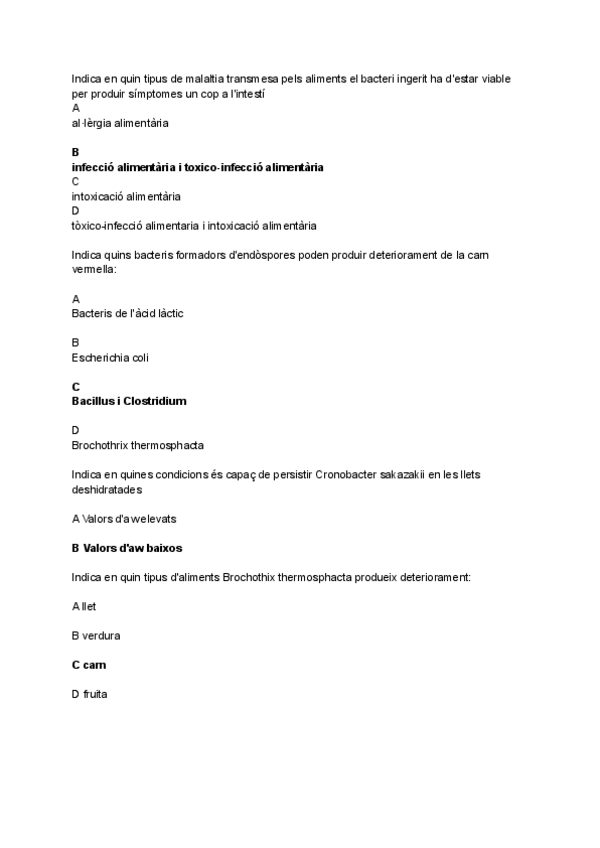 Indica en quin tipus de malaltia transmesa pels aliments el bacteri ingerit ha d'estar viable per produir símptomes un cop a l'intestí
A
al·lèrgia alimentària

B
infecció alimentària i toxico-infecció alimentària
C
intoxicació alimentària
D
tòxico-infecció alimentaria i intoxicació alimentària

Indica quins bacteris formadors d'endòspores poden produir deteriorament de la carn vermella:

A
Bacteris de l'àcid làctic

B
Escherichia coli

C
Bacillus i Clostridium

D
Brochothrix thermosphacta

Indica en quines condicions és capaç de persistir Cronobacter sakazakii en les llets deshidratades

A Valors d'aw elevats

B Valors d'aw baixos

Indica en quin tipus d'aliments Brochothix thermosphacta produeix deteriorament:

A llet

B verdura

C carn

D fruita